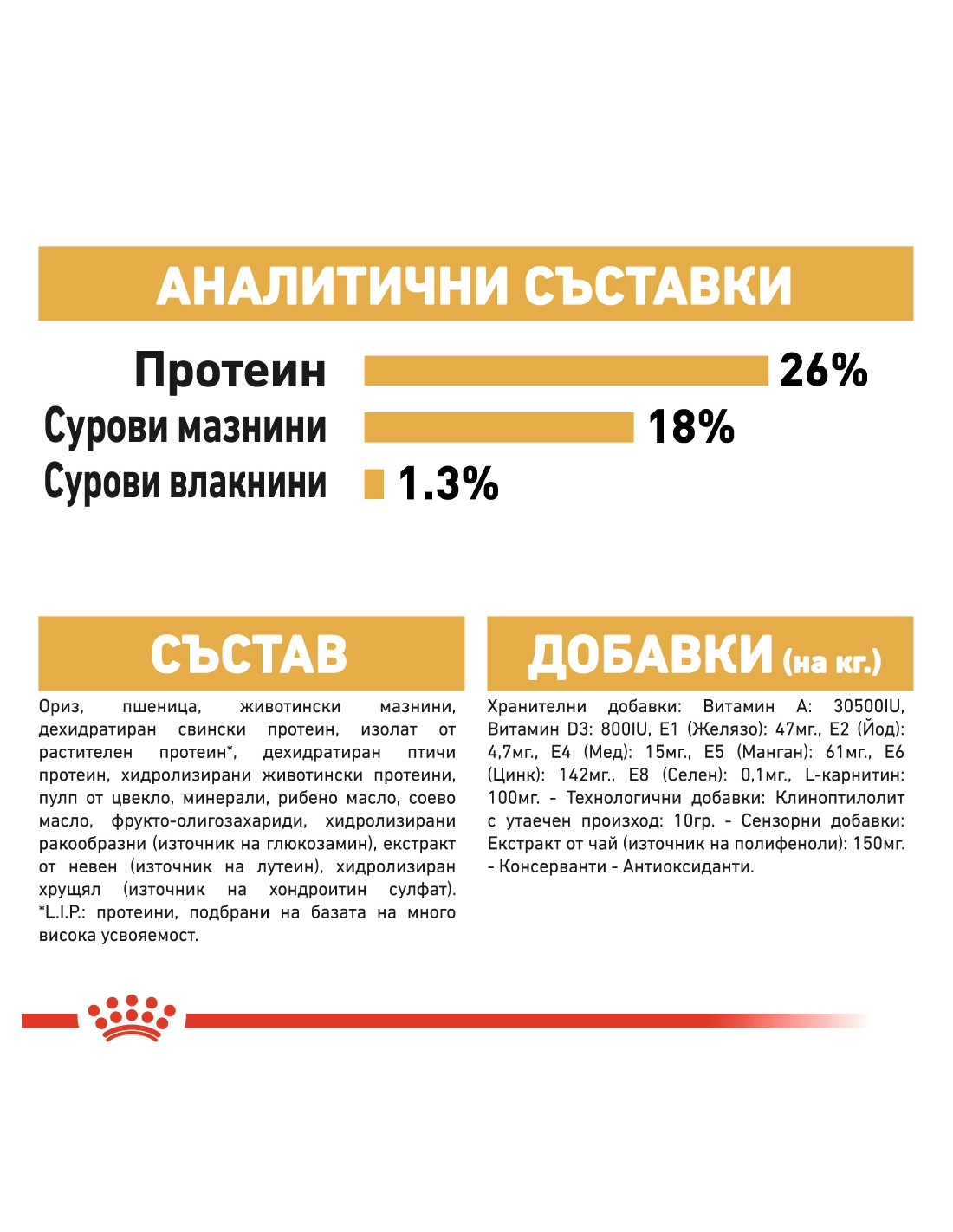 АНАЛИТИЧНИ СЪСТАВКИ

Протеин 26%
Сурови мазнини 18%
Сурови влакнини 1.3%

СЪСТАВ

Ориз, пшеница, животински мазнини, дехидратиран свински протеин, изолат от растителен протеин*, дехидратиран птичи протеин, хидролизирани животински протеини, пулп от цвекло, минерали, рибено масло, соево масло, фрукто-олигозахариди, хидролизирани ракообразни (източник на глюкозамин), екстракт от невен (източник на лутеин), хидролизиран хрущял (източник на хондроитин сулфат). *L.I.P.: протеини, подбрани на базата на много висока усвояемост.

ДОБАВКИ (на кг.)

Хранителни добавки: Витамин A: 30500IU, Витамин D3: 800IU, E1 (Желязо): 47мг., E2 (Йод): 4,7мг., E4 (Мед): 15мг., E5 (Манган): 61мг., E6 (Цинк): 142мг., E8 (Селен): 0,1мг., L-карнитин: 100мг. - Технологични добавки: Клиноптилолит с утаечен произход: 10гр. - Сензорни добавки: Екстракт от чай (източник на полифеноли): 150мг. - Консерванти - Антиоксиданти.